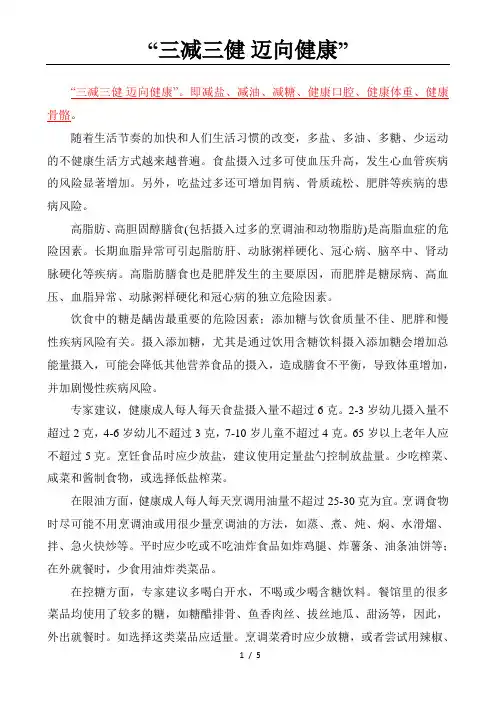 “三减三健 迈向健康”

“三减三健 迈向健康”。即减盐、减油、减糖、健康口腔、健康体重、健康骨骼。

随着生活节奏的加快和人们生活习惯的改变，多盐、多油、多糖、少运动的不健康生活方式越来越普遍。食盐摄入过多可使血压升高，发生心血管疾病的风险显著增加。另外，吃盐过多还可增加胃病、骨质疏松、肥胖等疾病的患病风险。

高脂肪、高胆固醇膳食(包括摄入过多的烹调油和动物脂肪)是高脂血症的危险因素。长期血脂异常可引起脂肪肝、动脉粥样硬化、冠心病、脑卒中、肾动脉硬化等疾病。高脂肪膳食也是肥胖发生的主要原因，而肥胖是糖尿病、高血压、血脂异常、动脉粥样硬化和冠心病的独立危险因素。

饮食中的糖是龋齿最重要的危险因素；添加糖与饮食质量不佳、肥胖和慢性疾病风险有关。摄入添加糖，尤其是通过饮用含糖饮料摄入添加糖会增加总能量摄入，可能会降低其他营养食品的摄入，造成膳食不平衡，导致体重增加，并加剧慢性疾病风险。

专家建议，健康成人每人每天食盐摄入量不超过 6 克。2-3 岁幼儿摄入量不超过 2 克，4-6 岁幼儿不超过 3 克，7-10 岁儿童不超过 4 克。65 岁以上老年人应不超过 5 克。烹饪食品时应少放盐，建议使用定量盐勺控制放盐量。少吃榨菜、咸菜和酱制食物，或选择低盐榨菜。

在限油方面，健康成人每人每天烹调用油量不超过 25-30 克为宜。烹调食物时尽可能不用烹调油或用很少量烹调油的方法，如蒸、煮、炖、焖、水滑熘、拌、急火快炒等。平时应少吃或不吃油炸食品如炸鸡腿、炸薯条、油条油饼等；在外就餐时，少食用油炸类菜品。

在控糖方面，专家建议多喝白开水，不喝或少喝含糖饮料。餐馆里的很多菜品均使用了较多的糖，如糖醋排骨、鱼香肉丝、拔丝地瓜、甜汤等，因此，外出就餐时。如选择这类菜品应适量。烹调菜肴时应少放糖，或者尝试用辣椒、

1 / 5